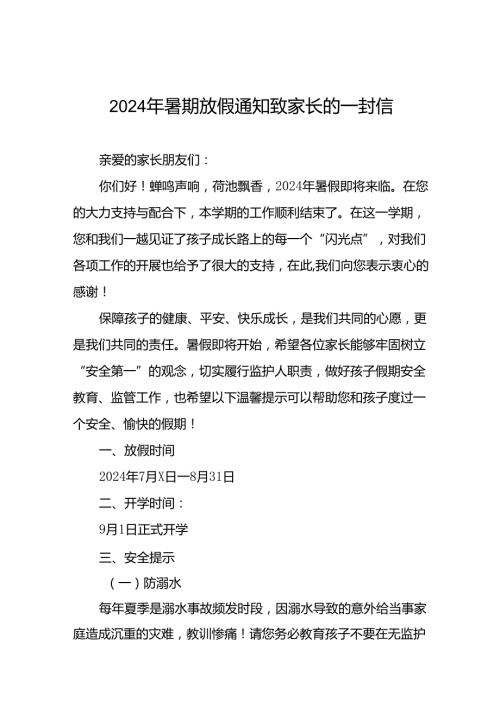 2024年暑期放假通知致家长的一封信

亲爱的家长朋友们：

你们好！蝉鸣声响，荷池飘香，2024年暑假即将来临。在您的大力支持与配合下，本学期的工作顺利结束了。在这一学期，您和我们一越见证了孩子成长路上的每一个“闪光点”，对我们各项工作的开展也给予了很大的支持，在此,我们向您表示衷心的感谢！

保障孩子的健康、平安、快乐成长，是我们共同的心愿，更是我们共同的责任。暑假即将开始，希望各位家长能够牢固树立“安全第一”的观念，切实履行监护人职责，做好孩子假期安全教育、监管工作，也希望以下温馨提示可以帮助您和孩子度过一个安全、愉快的假期！

一、放假时间

2024年7月X日一8月31日

二、开学时间：

9月1日正式开学

三、安全提示

（一）防溺水

每年夏季是溺水事故频发时段，因溺水导致的意外给当事家庭造成沉重的灾难，教训惨痛！请您务必教育孩子不要在无监护